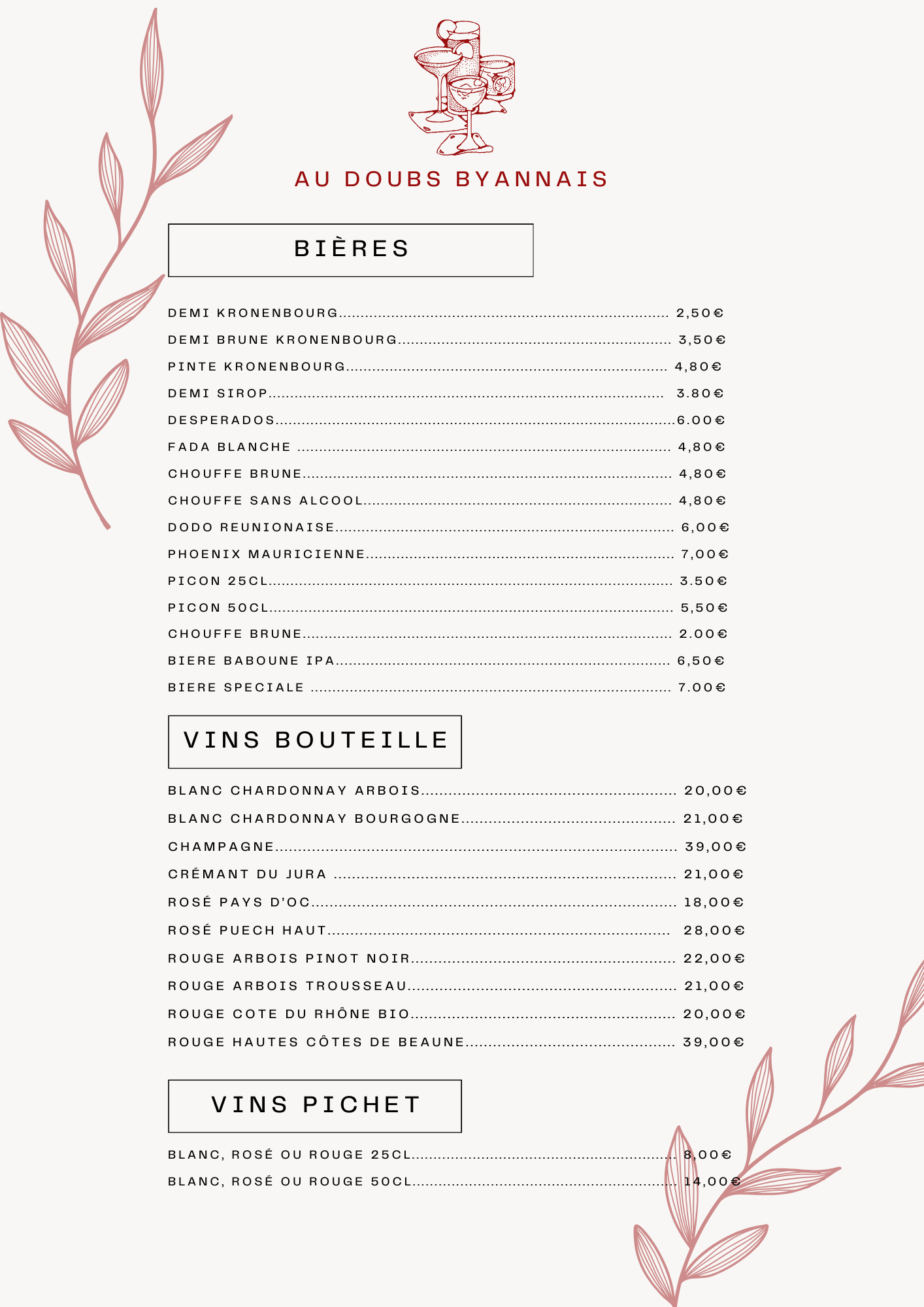 AU DOUBS BYANNAIS

BIÈRES

DEMI KRONENBOURG 2,50€
DEMI BRUNE KRONENBOURG 3,50€
PINTE KRONENBOURG 4,80€
DEMI SIROP 3.80€
DESPERADOS 6.00€
FADA BLANCHE 4,80€
CHOUFFE BRUNE 4,80€
CHOUFFE SANS ALCOOL 4,80€
DODO REUNIONAISE 6,00€
PHOENIX MAURICIENNE 7,00€
PICON 25CL 3.50€
PICON 50CL 5,50€
CHOUFFE BRUNE 2.00€
BIERE BABOUNE IPA 6,50€
BIERE SPECIALE 7.00€

VINS BOUTEILLE

BLANC CHARDONNAY ARBOIS 20,00€
BLANC CHARDONNAY BOURGOGNE 21,00€
CHAMPAGNE 39,00€
CRÉMANT DU JURA 21,00€
ROSÉ PAYS D'OC 18,00€
ROSÉ PUECH HAUT 28,00€
ROUGE ARBOIS PINOT NOIR 22,00€
ROUGE ARBOIS TROUSSEAU 21,00€
ROUGE COTE DU RHÔNE BIO 20,00€
ROUGE HAUTES CÔTES DE BEAUNE 39,00€

VINS PICHET

BLANC, ROSÉ OU ROUGE 25CL 8,00€
BLANC, ROSÉ OU ROUGE 50CL 14,00€